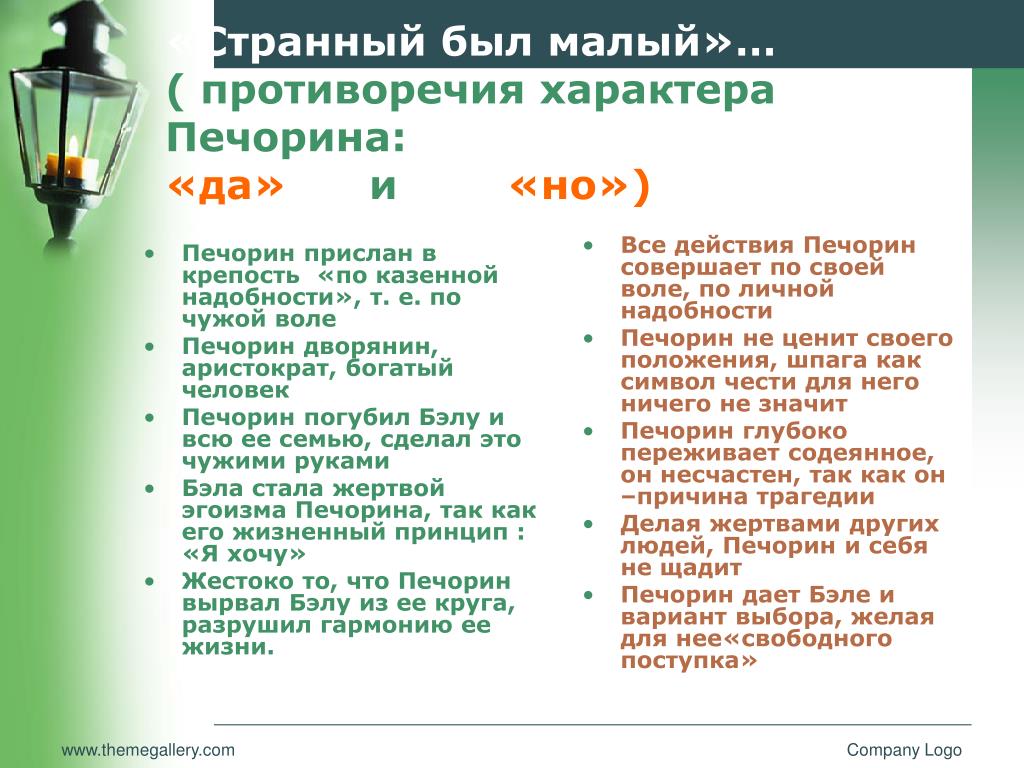 «Странный был малый»…
( противоречия характера Печорина:
«да» и «но»)

• Печорин прислан в крепость «по казенной надобности», т. е. по чужой воле
• Печорин дворянин, аристократ, богатый человек
• Печорин погубил Бэлу и всю ее семью, сделал это чужими руками
• Бэла стала жертвой эгоизма Печорина, так как его жизненный принцип : «Я хочу»
• Жестоко то, что Печорин вырвал Бэлу из ее круга, разрушил гармонию ее жизни.

• Все действия Печорин совершает по своей воле, по личной надобности
• Печорин не ценит своего положения, шпага как символ чести для него ничего не значит
• Печорин глубоко переживает содеянное, он несчастен, так как он –причина трагедии
• Делая жертвами других людей, Печорин и себя не щадит
• Печорин дает Бэле и вариант выбора, желая для нее«свободного поступка»

www.themegallery.com
Company Logo